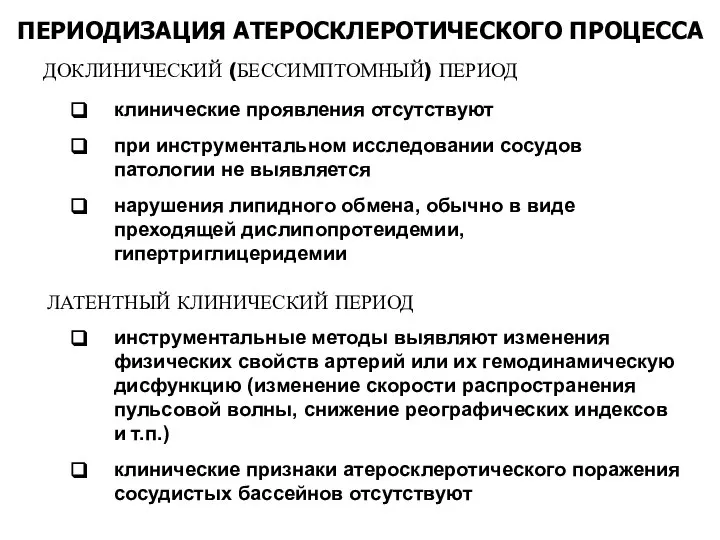 ПЕРИОДИЗАЦИЯ АТЕРОСКЛЕРОТИЧЕСКОГО ПРОЦЕССА

ДОКЛИНИЧЕСКИЙ (БЕССИМПТОМНЫЙ) ПЕРИОД

❑ клинические проявления отсутствуют

❑ при инструментальном исследовании сосудов патологии не выявляется

❑ нарушения липидного обмена, обычно в виде преходящей дислипопротеидемии, гипертриглицеридемии

ЛАТЕНТНЫЙ КЛИНИЧЕСКИЙ ПЕРИОД

❑ инструментальные методы выявляют изменения физических свойств артерий или их гемодинамическую дисфункцию (изменение скорости распространения пульсовой волны, снижение реографических индексов и т.п.)

❑ клинические признаки атеросклеротического поражения сосудистых бассейнов отсутствуют